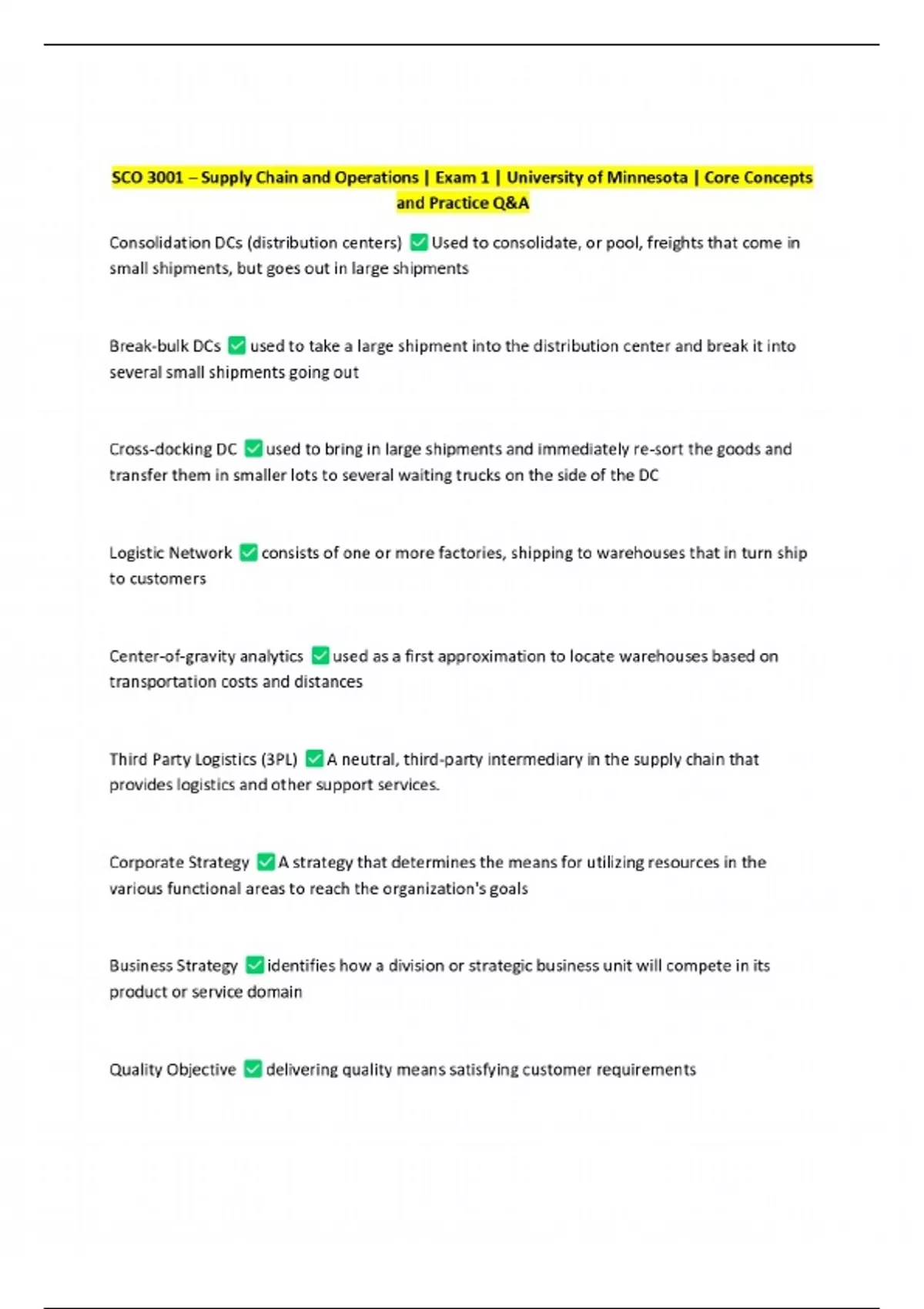 SCO 3001 – Supply Chain and Operations | Exam 1 | University of Minnesota | Core Concepts and Practice Q&A

Consolidation DCs (distribution centers) ✅ Used to consolidate, or pool, freights that come in small shipments, but goes out in large shipments

Break-bulk DCs ✅ used to take a large shipment into the distribution center and break it into several small shipments going out

Cross-docking DC ✅ used to bring in large shipments and immediately re-sort the goods and transfer them in smaller lots to several waiting trucks on the side of the DC

Logistic Network ✅ consists of one or more factories, shipping to warehouses that in turn ship to customers

Center-of-gravity analytics ✅ used as a first approximation to locate warehouses based on transportation costs and distances

Third Party Logistics (3PL) ✅ A neutral, third-party intermediary in the supply chain that provides logistics and other support services.

Corporate Strategy ✅ A strategy that determines the means for utilizing resources in the various functional areas to reach the organization's goals

Business Strategy ✅ identifies how a division or strategic business unit will compete in its product or service domain

Quality Objective ✅ delivering quality means satisfying customer requirements